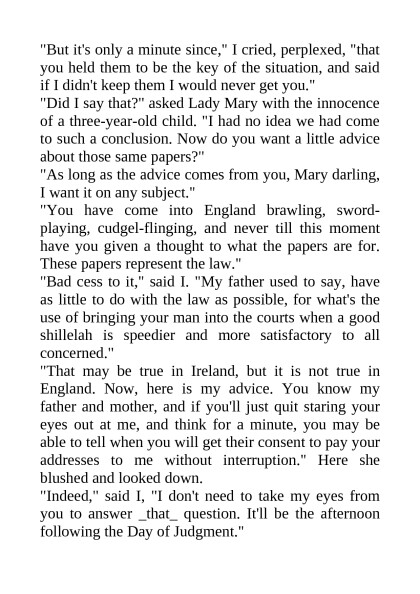 "But it's only a minute since," I cried, perplexed, "that you held them to be the key of the situation, and said if I didn't keep them I would never get you."
"Did I say that?" asked Lady Mary with the innocence of a three-year-old child. "I had no idea we had come to such a conclusion. Now do you want a little advice about those same papers?"
"As long as the advice comes from you, Mary darling, I want it on any subject."
"You have come into England brawling, sword-playing, cudgel-flinging, and never till this moment have you given a thought to what the papers are for. These papers represent the law."
"Bad cess to it," said I. "My father used to say, have as little to do with the law as possible, for what's the use of bringing your man into the courts when a good shillelah is speedier and more satisfactory to all concerned."
"That may be true in Ireland, but it is not true in England. Now, here is my advice. You know my father and mother, and if you'll just quit staring your eyes out at me, and think for a minute, you may be able to tell when you will get their consent to pay your addresses to me without interruption." Here she blushed and looked down.
"Indeed," said I, "I don't need to take my eyes from you to answer _that_ question. It'll be the afternoon following the Day of Judgment."